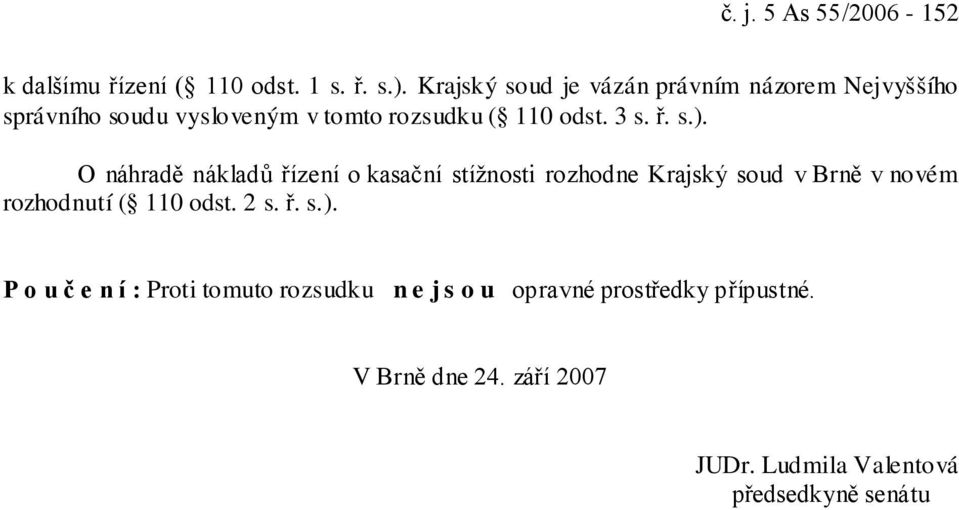 č. j. 5 As 55/2006 - 152

k dalšímu řízení (§ 110 odst. 1 s. ř. s.). Krajský soud je vázán právním názorem Nejvyššího správního soudu vysloveným v tomto rozsudku (§ 110 odst. 3 s. ř. s.).

O náhradě nákladů řízení o kasační stížnosti rozhodne Krajský soud v Brně v novém rozhodnutí (§ 110 odst. 2 s. ř. s.).

P o u č e n í : Proti tomuto rozsudku n e j s o u opravné prostředky přípustné.

V Brně dne 24. září 2007

JUDr. Ludmila Valentová
předsedkyně senátu